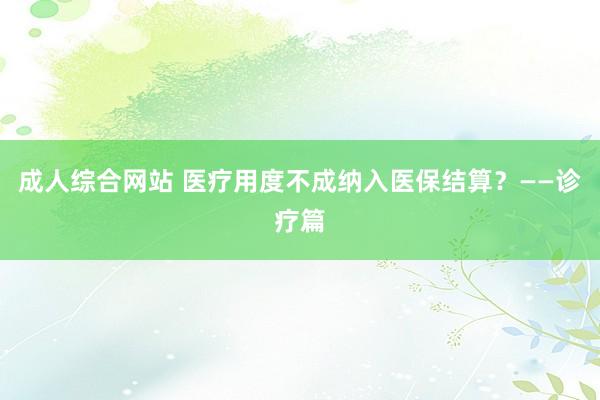 成人综合网站 医疗用度不成纳入医保结算？——诊疗篇